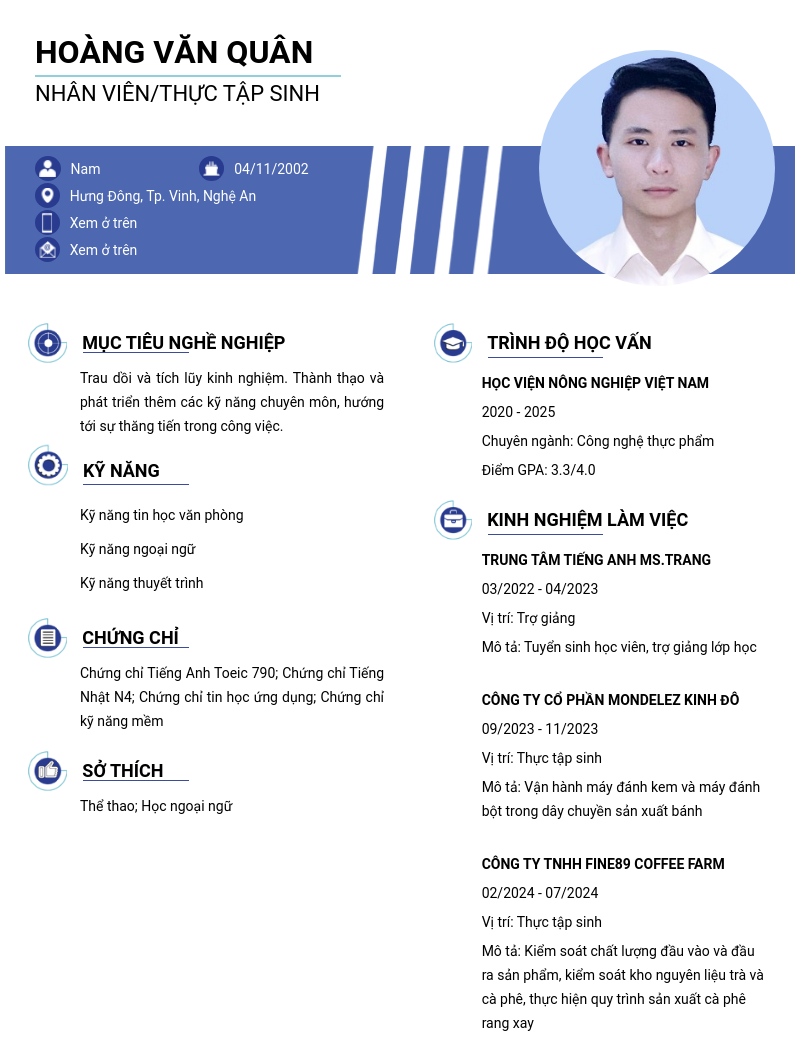 HOÀNG VĂN QUÂN
NHÂN VIÊN/THỰC TẬP SINH

Nam
04/11/2002
Hưng Đông, Tp. Vinh, Nghệ An
Xem ở trên
Xem ở trên

MỤC TIÊU NGHỀ NGHIỆP
Trau dồi và tích lũy kinh nghiệm. Thành thạo và phát triển thêm các kỹ năng chuyên môn, hướng tới sự thăng tiến trong công việc.

KỸ NĂNG
Kỹ năng tin học văn phòng
Kỹ năng ngoại ngữ
Kỹ năng thuyết trình

CHỨNG CHỈ
Chứng chỉ Tiếng Anh Toeic 790; Chứng chỉ Tiếng Nhật N4; Chứng chỉ tin học ứng dụng; Chứng chỉ kỹ năng mềm

SỞ THÍCH
Thể thao; Học ngoại ngữ

TRÌNH ĐỘ HỌC VẤN
HỌC VIỆN NÔNG NGHIỆP VIỆT NAM
2020 - 2025
Chuyên ngành: Công nghệ thực phẩm
Điểm GPA: 3.3/4.0

KINH NGHIỆM LÀM VIỆC
TRUNG TÂM TIẾNG ANH MS.TRANG
03/2022 - 04/2023
Vị trí: Trợ giảng
Mô tả: Tuyển sinh học viên, trợ giảng lớp học

CÔNG TY CỔ PHẦN MONDELEZ KINH ĐÔ
09/2023 - 11/2023
Vị trí: Thực tập sinh
Mô tả: Vận hành máy đánh kem và máy đánh bột trong dây chuyền sản xuất bánh

CÔNG TY TNHH FINE89 COFFEE FARM
02/2024 - 07/2024
Vị trí: Thực tập sinh
Mô tả: Kiểm soát chất lượng đầu vào và đầu ra sản phẩm, kiểm soát kho nguyên liệu trà và cà phê, thực hiện quy trình sản xuất cà phê rang xay